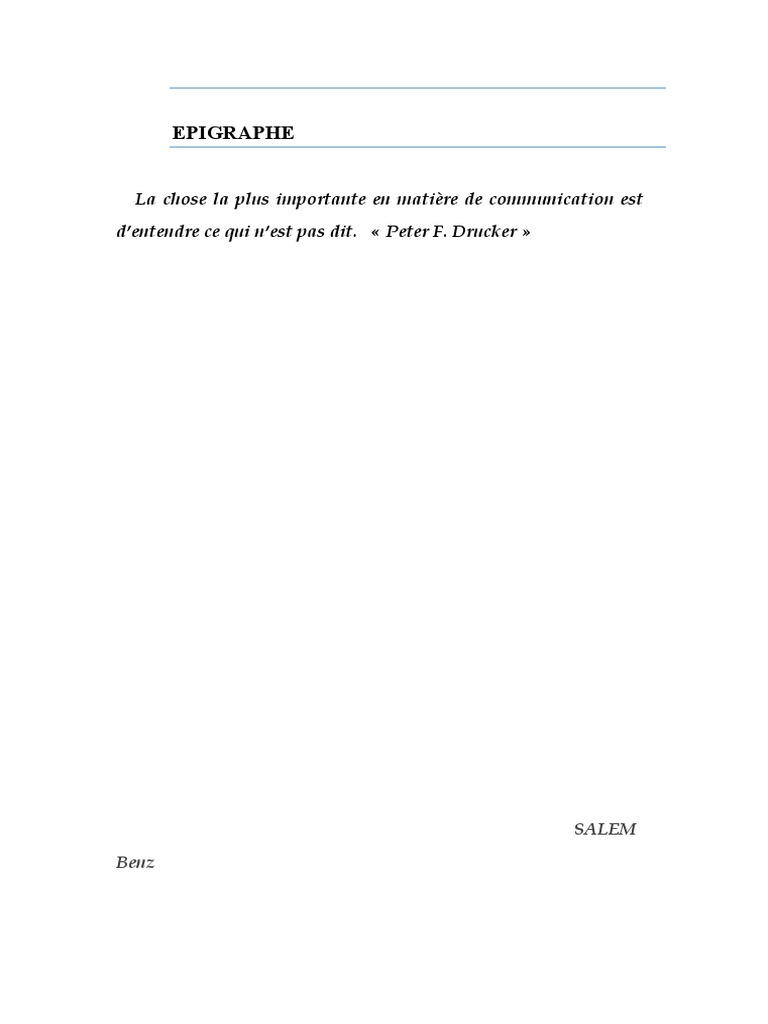 EPIGRAPHE

La chose la plus importante en matière de communication est d'entendre ce qui n'est pas dit. « Peter F. Drucker »

SALEM

Benz